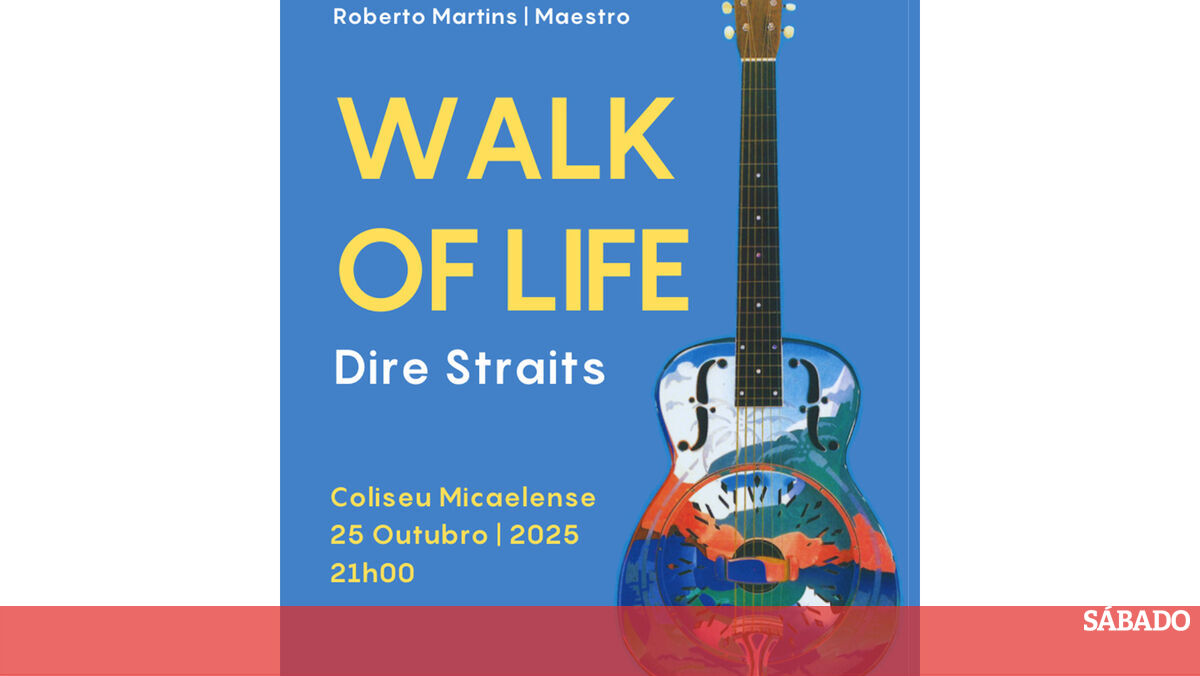 Roberto Martins | Maestro

WALK OF LIFE

Dire Straits

Coliseu Micaelense
25 Outubro | 2025
21h00

SÁBADO